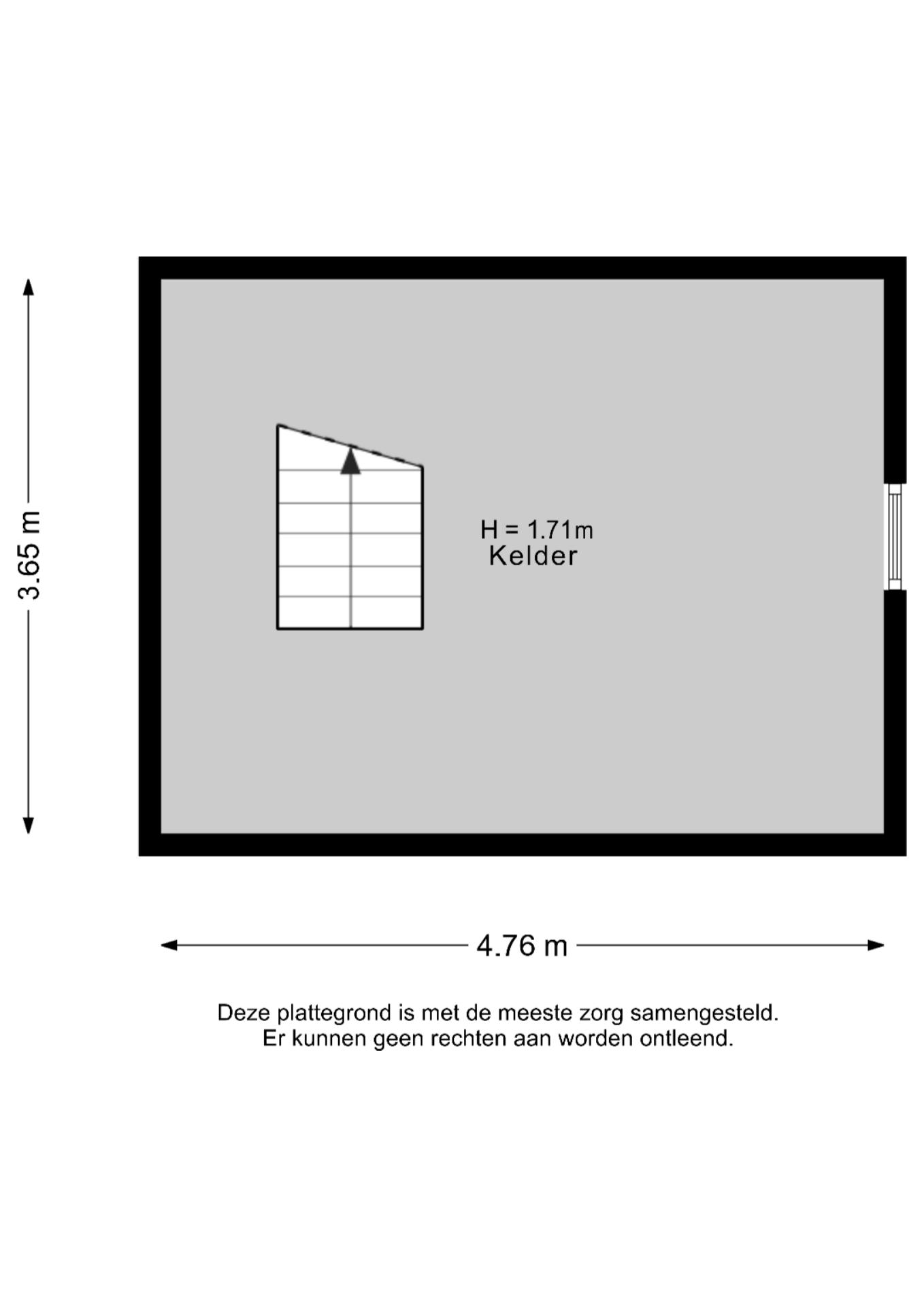 3.65 m

H = 1.71m
Kelder

4.76 m

Deze plattegrond is met de meeste zorg samengesteld.
Er kunnen geen rechten aan worden ontleend.